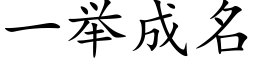 一举成名